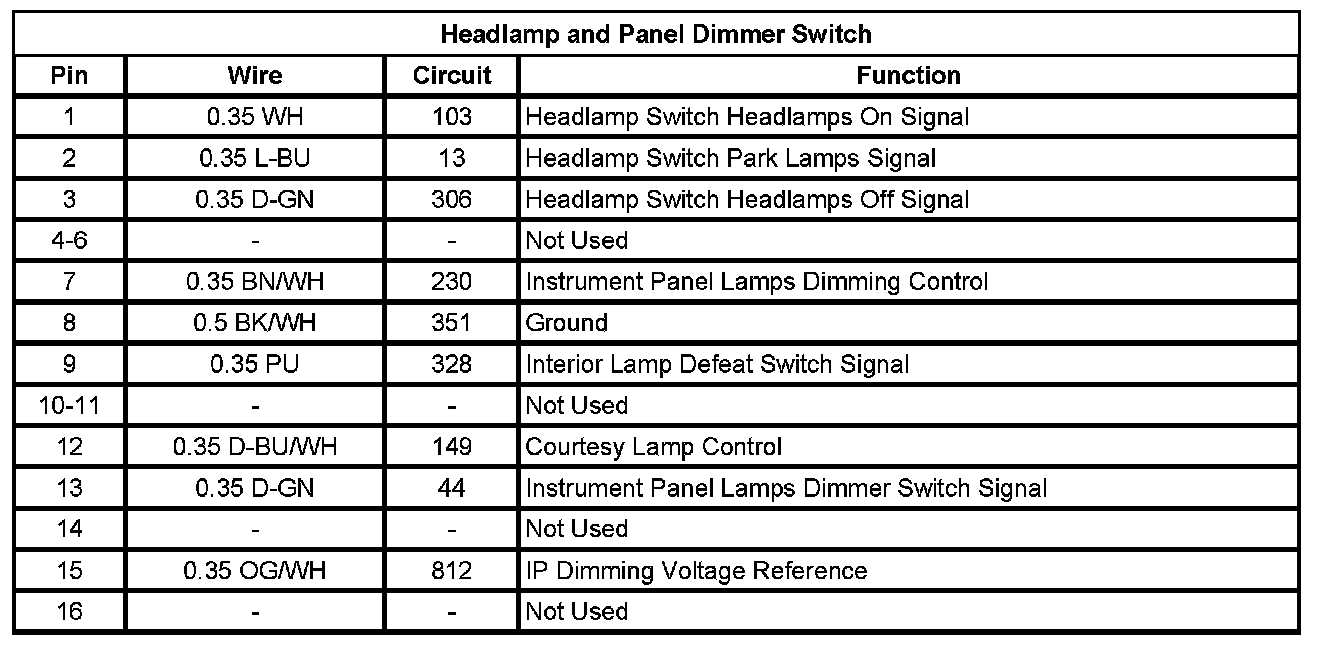 Headlamp and Panel Dimmer Switch

| Pin | Wire | Circuit | Function |
|---|---|---|---|
| 1 | 0.35 WH | 103 | Headlamp Switch Headlamps On Signal |
| 2 | 0.35 L-BU | 13 | Headlamp Switch Park Lamps Signal |
| 3 | 0.35 D-GN | 306 | Headlamp Switch Headlamps Off Signal |
| 4-6 | - | - | Not Used |
| 7 | 0.35 BN/WH | 230 | Instrument Panel Lamps Dimming Control |
| 8 | 0.5 BK/WH | 351 | Ground |
| 9 | 0.35 PU | 328 | Interior Lamp Defeat Switch Signal |
| 10-11 | - | - | Not Used |
| 12 | 0.35 D-BU/WH | 149 | Courtesy Lamp Control |
| 13 | 0.35 D-GN | 44 | Instrument Panel Lamps Dimmer Switch Signal |
| 14 | - | - | Not Used |
| 15 | 0.35 OG/WH | 812 | IP Dimming Voltage Reference |
| 16 | - | - | Not Used |